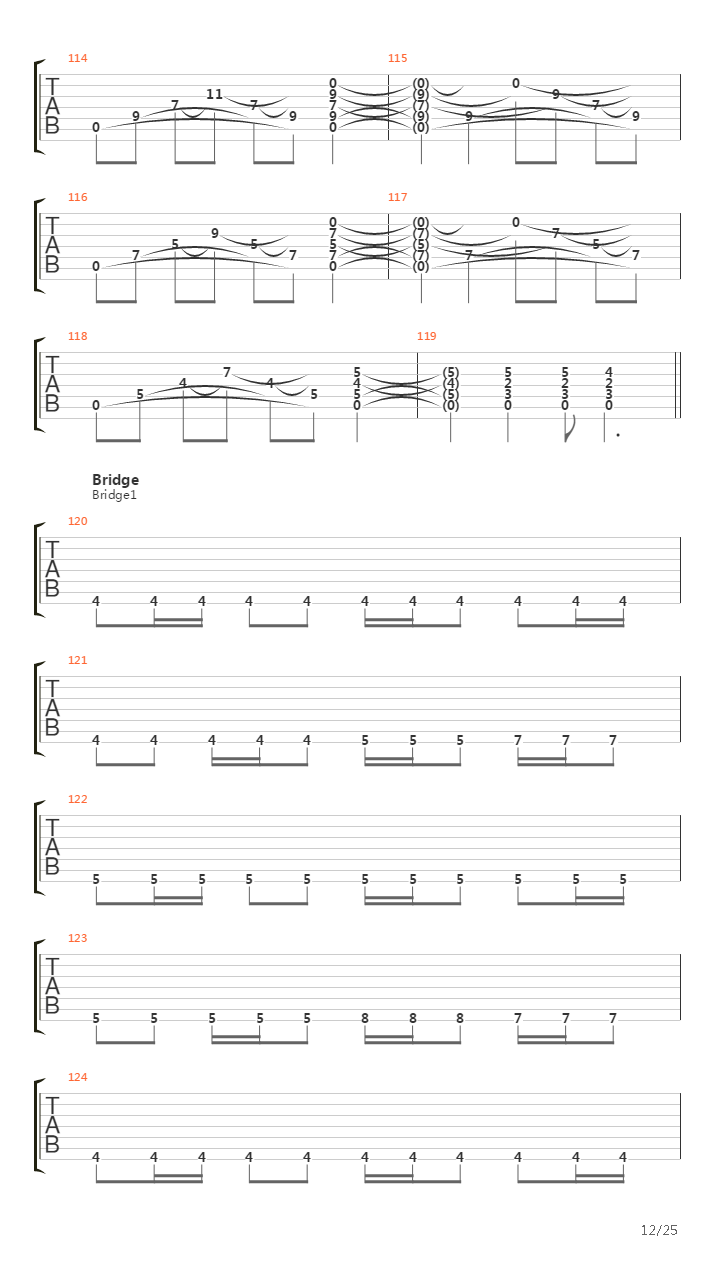 114
T
A
B
0 9 7 11 7 9 0 9 7 9 0
115
(0) (9) (7) (9) (0) 9 0 9 7 9

116
T
A
B
0 7 5 9 5 7 0 7 5 7 0
117
(0) (7) (5) (7) (0) 7 0 7 5 7

118
T
A
B
0 5 4 7 4 5 5 4 5 0
119
(5) (4) (5) (0) 5 2 3 0 5 2 3 0 4 2 3 0

Bridge
Bridge1

120
T
A
B
4 4 4 4 4 4 4 4 4 4 4

121
T
A
B
4 4 4 4 4 5 5 5 7 7 7

122
T
A
B
5 5 5 5 5 5 5 5 5 5 5

123
T
A
B
5 5 5 5 5 8 8 8 7 7 7

124
T
A
B
4 4 4 4 4 4 4 4 4 4 4

12/25